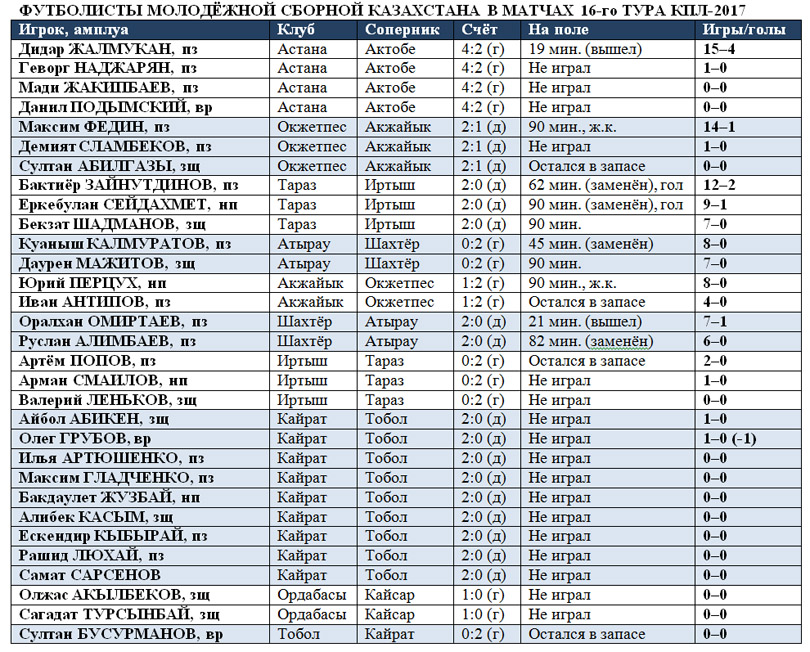 ФУТБОЛИСТЫ МОЛОДЁЖНОЙ СБОРНОЙ КАЗАХСТАНА В МАТЧАХ 16-го ТУРА КПЛ-2017

| Игрок, амплуа | Клуб | Соперник | Счёт | На поле | Игры/голы |
|---|---|---|---|---|---|
| Дидар ЖАЛМУКАН, пз | Астана | Актобе | 4:2 (г) | 19 мин. (вышел) | 15–4 |
| Геворг НАДЖАРЯН, пз | Астана | Актобе | 4:2 (г) | Не играл | 1–0 |
| Мади ЖАКИПБАЕВ, пз | Астана | Актобе | 4:2 (г) | Не играл | 0–0 |
| Данил ПОДЫМСКИЙ, вр | Астана | Актобе | 4:2 (г) | Не играл | 0–0 |
| Максим ФЕДИН, пз | Окжетпес | Акжайык | 2:1 (д) | 90 мин., ж.к. | 14–1 |
| Демият СЛАМБЕКОВ, пз | Окжетпес | Акжайык | 2:1 (д) | Не играл | 1–0 |
| Султан АБИЛГАЗЫ, зщ | Окжетпес | Акжайык | 2:1 (д) | Остался в запасе | 0–0 |
| Бактиёр ЗАЙНУТДИНОВ, пз | Тараз | Иртыш | 2:0 (д) | 62 мин. (заменён), гол | 12–2 |
| Еркебулан СЕЙДАХМЕТ, нп | Тараз | Иртыш | 2:0 (д) | 90 мин. (заменён), гол | 9–1 |
| Бекзат ШАДМАНОВ, зщ | Тараз | Иртыш | 2:0 (д) | 90 мин. | 7–0 |
| Куаныш КАЛМУРАТОВ, пз | Атырау | Шахтёр | 0:2 (г) | 45 мин. (заменён) | 8–0 |
| Даурен МАЖИТОВ, зщ | Атырау | Шахтёр | 0:2 (г) | 90 мин. | 7–0 |
| Юрий ПЕРЦУХ, нп | Акжайык | Окжетпес | 1:2 (г) | 90 мин., ж.к. | 8–0 |
| Иван АНТИПОВ, пз | Акжайык | Окжетпес | 1:2 (г) | Остался в запасе | 4–0 |
| Оралхан ОМИРТАЕВ, пз | Шахтёр | Атырау | 2:0 (д) | 21 мин. (вышел) | 7–1 |
| Руслан АЛИМБАЕВ, пз | Шахтёр | Атырау | 2:0 (д) | 82 мин. (заменён) | 6–0 |
| Артём ПОПОВ, пз | Иртыш | Тараз | 0:2 (г) | Остался в запасе | 2–0 |
| Арман СМАИЛОВ, нп | Иртыш | Тараз | 0:2 (г) | Не играл | 1–0 |
| Валерий ЛЕНЬКОВ, зщ | Иртыш | Тараз | 0:2 (г) | Не играл | 0–0 |
| Айбол АБИКЕН, зщ | Кайрат | Тобол | 2:0 (д) | Не играл | 1–0 |
| Олег ГРУБОВ, вр | Кайрат | Тобол | 2:0 (д) | Не играл | 1–0 (–1) |
| Илья АРТЮШЕНКО, пз | Кайрат | Тобол | 2:0 (д) | Не играл | 0–0 |
| Максим ГЛАДЧЕНКО, пз | Кайрат | Тобол | 2:0 (д) | Не играл | 0–0 |
| Бакдаулет ЖУЗБАЙ, нп | Кайрат | Тобол | 2:0 (д) | Не играл | 0–0 |
| Алибек КАСЫМ, зщ | Кайрат | Тобол | 2:0 (д) | Не играл | 0–0 |
| Ескендир КЫБЫРАЙ, пз | Кайрат | Тобол | 2:0 (д) | Не играл | 0–0 |
| Рашид ЛЮХАЙ, пз | Кайрат | Тобол | 2:0 (д) | Не играл | 0–0 |
| Самат САРСЕНОВ | Кайрат | Тобол | 2:0 (д) | Не играл | 0–0 |
| Олжас АКЫЛБЕКОВ, зщ | Ордабасы | Кайсар | 1:0 (г) | Не играл | 0–0 |
| Сагадат ТУРСЫНБАЙ, зщ | Ордабасы | Кайсар | 1:0 (г) | Не играл | 0–0 |
| Султан БУСУРМАНОВ, вр | Тобол | Кайрат | 0:2 (г) | Остался в запасе | 0–0 |